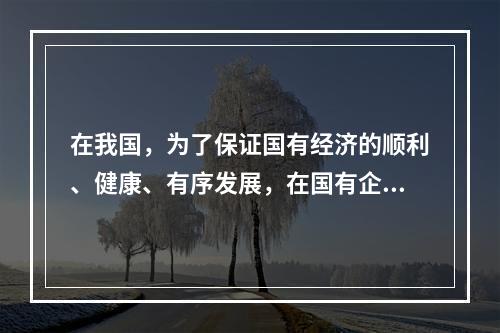 在我国，为了保证国有经济的顺利、健康、有序发展，在国有企...